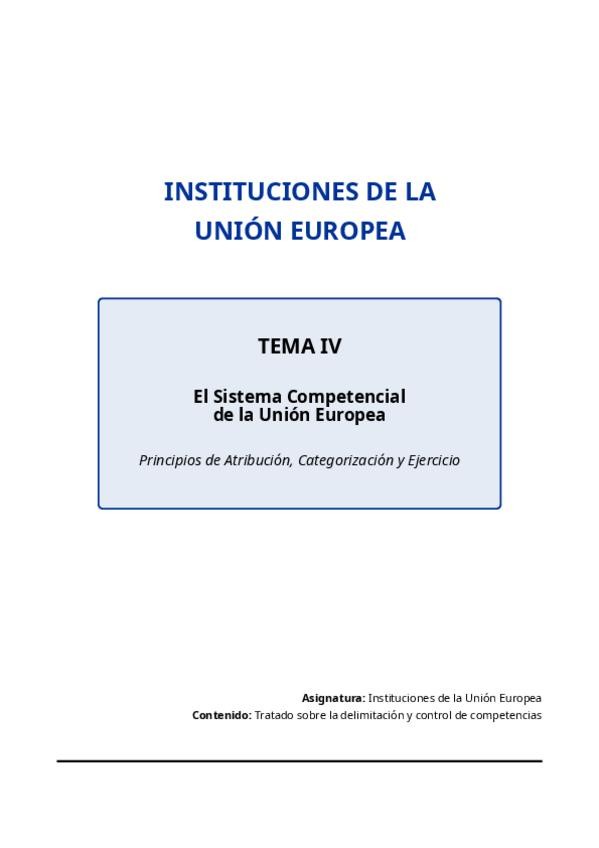 INSTITUCIONES DE LA UNIÓN EUROPEA

TEMA IV

El Sistema Competencial de la Unión Europea

Principios de Atribución, Categorización y Ejercicio

Asignatura: Instituciones de la Unión Europea
Contenido: Tratado sobre la delimitación y control de competencias